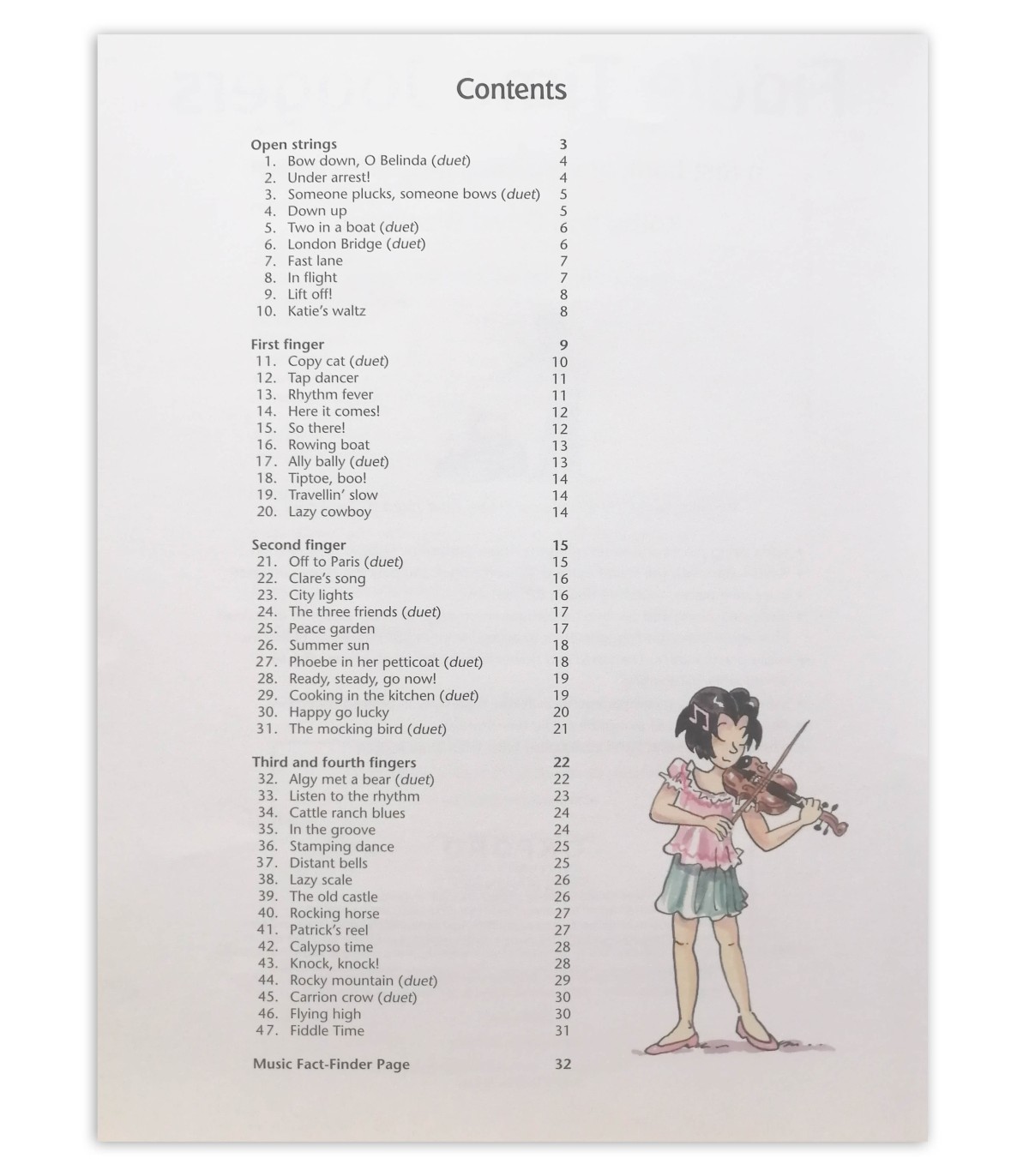 Contents

Open strings 3
1. Bow down, O Belinda (duet) 4
2. Under arrest! 4
3. Someone plucks, someone bows (duet) 5
4. Down up 5
5. Two in a boat (duet) 6
6. London Bridge (duet) 6
7. Fast lane 7
8. In flight 7
9. Lift off! 8
10. Katie's waltz 8

First finger 9
11. Copy cat (duet) 10
12. Tap dancer 11
13. Rhythm fever 11
14. Here it comes! 12
15. So there! 12
16. Rowing boat 13
17. Ally bally (duet) 13
18. Tiptoe, boo! 14
19. Travellin' slow 14
20. Lazy cowboy 14

Second finger 15
21. Off to Paris (duet) 15
22. Clare's song 16
23. City lights 16
24. The three friends (duet) 17
25. Peace garden 17
26. Summer sun 18
27. Phoebe in her petticoat (duet) 18
28. Ready, steady, go now! 19
29. Cooking in the kitchen (duet) 19
30. Happy go lucky 20
31. The mocking bird (duet) 21

Third and fourth fingers 22
32. Algy met a bear (duet) 22
33. Listen to the rhythm 23
34. Cattle ranch blues 24
35. In the groove 24
36. Stamping dance 25
37. Distant bells 25
38. Lazy scale 26
39. The old castle 26
40. Rocking horse 27
41. Patrick's reel 27
42. Calypso time 28
43. Knock, knock! 28
44. Rocky mountain (duet) 29
45. Carrion crow (duet) 30
46. Flying high 30
47. Fiddle Time 31

Music Fact-Finder Page 32